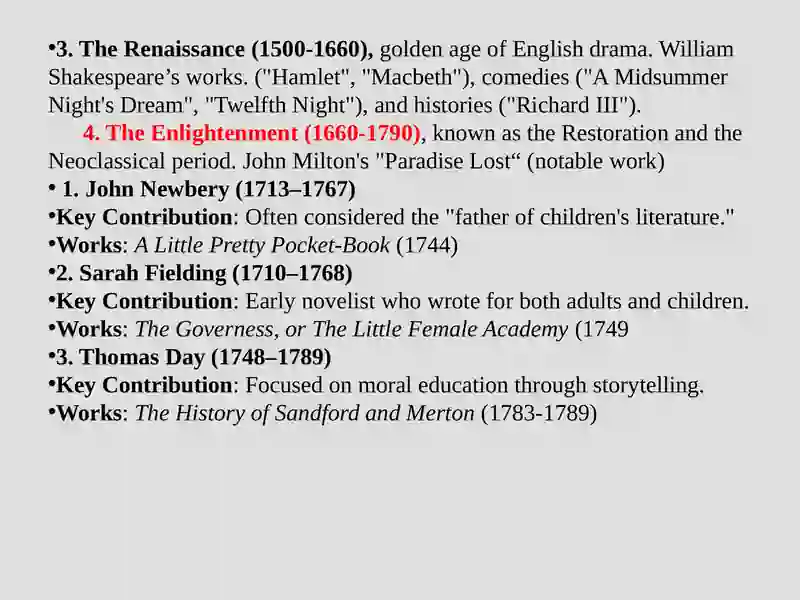 •3. The Renaissance (1500-1660), golden age of English drama. William Shakespeare’s works. ("Hamlet", "Macbeth"), comedies ("A Midsummer Night's Dream", "Twelfth Night"), and histories ("Richard III").

4. The Enlightenment (1660-1790), known as the Restoration and the Neoclassical period. John Milton's "Paradise Lost“ (notable work)

• 1. John Newbery (1713–1767)
•Key Contribution: Often considered the "father of children's literature."
•Works: A Little Pretty Pocket-Book (1744)
•2. Sarah Fielding (1710–1768)
•Key Contribution: Early novelist who wrote for both adults and children.
•Works: The Governess, or The Little Female Academy (1749
•3. Thomas Day (1748–1789)
•Key Contribution: Focused on moral education through storytelling.
•Works: The History of Sandford and Merton (1783-1789)